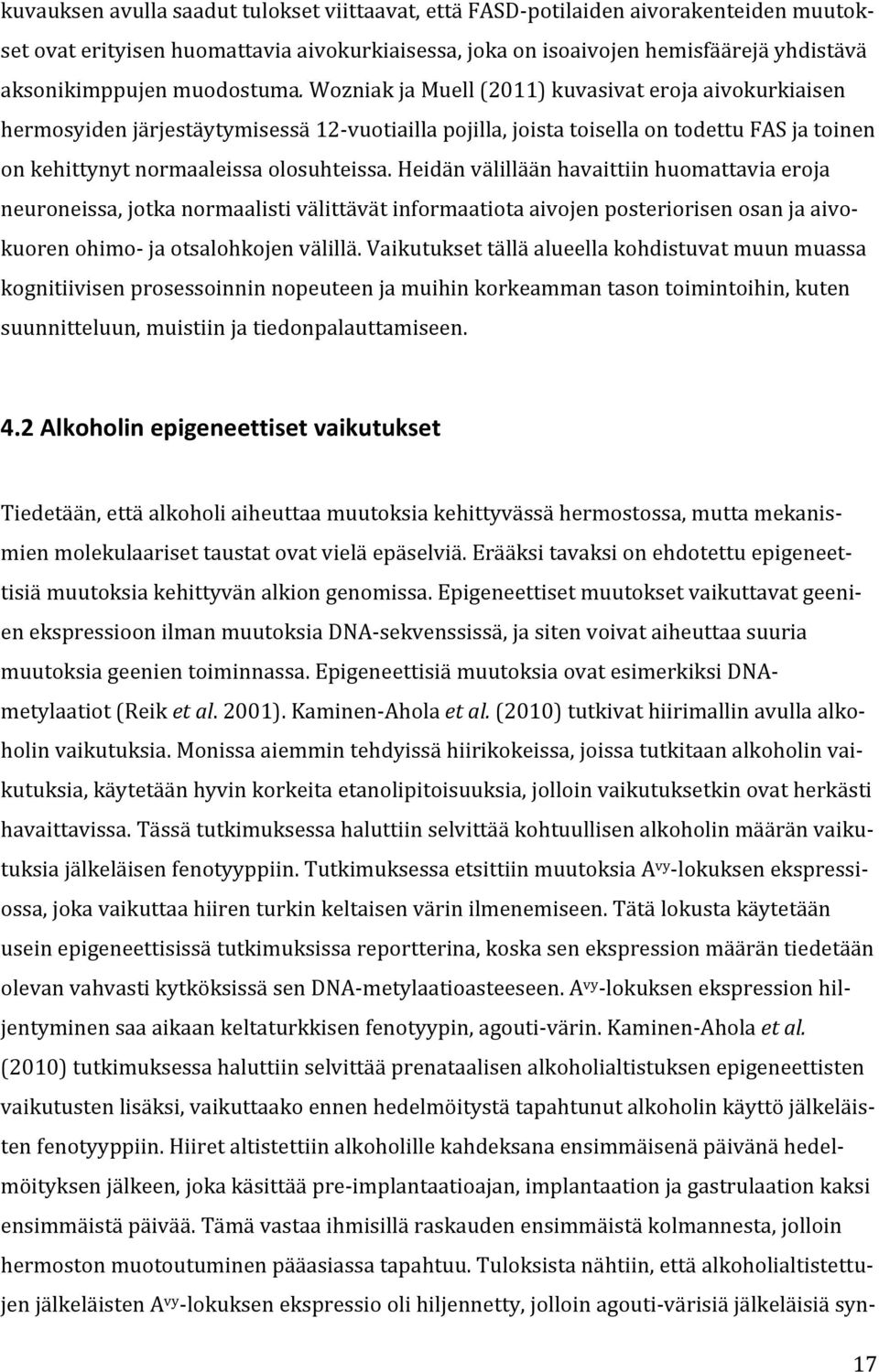 kuvauksen avulla saadut tulokset viittaavat, että FASD-potilaiden aivorakenteiden muutokset ovat erityisen huomattavia aivokurkiaisessa, joka on isoaivojen hemisfäärejä yhdistävä aksonikimppujen muodostuma. Wozniak ja Muell (2011) kuvasivat eroja aivokurkiaisen hermosyiden järjestäytymisessä 12-vuotiailla pojilla, joista toisella on todettu FAS ja toinen on kehittynyt normaaleissa olosuhteissa. Heidän välillään havaittiin huomattavia eroja neuroneissa, jotka normaalisti välittävät informaatiota aivojen posteriorisen osan ja aivokuoren ohimo- ja otsalohkojen välillä. Vaikutukset tällä alueella kohdistuvat muun muassa kognitiivisen prosessoinnin nopeuteen ja muihin korkeamman tason toimintoihin, kuten suunnitteluun, muistiin ja tiedonpalauttamiseen.

4.2 Alkoholin epigeneettiset vaikutukset

Tiedetään, että alkoholi aiheuttaa muutoksia kehittyvässä hermostossa, mutta mekanismien molekulaariset taustat ovat vielä epäselviä. Erääksi tavaksi on ehdotettu epigeneettisiä muutoksia kehittyvän alkion genomissa. Epigeneettiset muutokset vaikuttavat geenien ekspressioon ilman muutoksia DNA-sekvenssissä, ja siten voivat aiheuttaa suuria muutoksia geenien toiminnassa. Epigeneettisiä muutoksia ovat esimerkiksi DNA-metylaatiot (Reik et al. 2001). Kaminen-Ahola et al. (2010) tutkivat hiirimallin avulla alkoholin vaikutuksia. Monissa aiemmin tehdyissä hiirikokeissa, joissa tutkitaan alkoholin vaikutuksia, käytetään hyvin korkeita etanolipitoisuuksia, jolloin vaikutuksetkin ovat herkästi havaittavissa. Tässä tutkimuksessa haluttiin selvittää kohtuullisen alkoholin määrän vaikutuksia jälkeläisen fenotyyppiin. Tutkimuksessa etsittiin muutoksia $A^{vy}$-lokuksen ekspressiossa, joka vaikuttaa hiiren turkin keltaisen värin ilmenemiseen. Tätä lokusta käytetään usein epigeneettisissä tutkimuksissa reportterina, koska sen ekspression määrän tiedetään olevan vahvasti kytköksissä sen DNA-metylaatioasteeseen. $A^{vy}$-lokuksen ekspression hiljentyminen saa aikaan keltaturkkisen fenotyypin, agouti-värin. Kaminen-Ahola et al. (2010) tutkimuksessa haluttiin selvittää prenataalisen alkoholialtistuksen epigeneettisten vaikutusten lisäksi, vaikuttaako ennen hedelmöitystä tapahtunut alkoholin käyttö jälkeläisten fenotyyppiin. Hiiret altistettiin alkoholille kahdeksana ensimmäisenä päivänä hedelmöityksen jälkeen, joka käsittää pre-implantaatioajan, implantaation ja gastrulaation kaksi ensimmäistä päivää. Tämä vastaa ihmisillä raskauden ensimmäistä kolmannesta, jolloin hermoston muotoutuminen pääasiassa tapahtuu. Tuloksista nähtiin, että alkoholialtistettujen jälkeläisten $A^{vy}$-lokuksen ekspressio oli hiljennetty, jolloin agouti-värisiä jälkeläisiä syn-

17